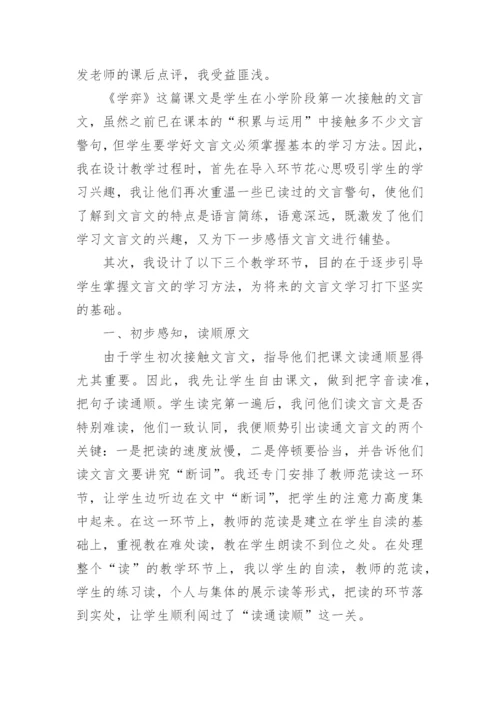 发老师的课后点评，我受益匪浅。

《学弈》这篇课文是学生在小学阶段第一次接触的文言文，虽然之前已在课本的“积累与运用”中接触多不少文言警句，但学生要学好文言文必须掌握基本的学习方法。因此，我在设计教学过程时，首先在导入环节花心思吸引学生的学习兴趣，我让他们再次重温一些已读过的文言警句，使他们了解到文言文的特点是语言简练，语意深远，既激发了他们学习文言文的兴趣，又为下一步感悟文言文进行铺垫。

其次，我设计了以下三个教学环节，目的在于逐步引导学生掌握文言文的学习方法，为将来的文言文学习打下坚实的基础。

一、初步感知，读顺原文

由于学生初次接触文言文，指导他们把课文读通顺显得尤其重要。因此，我先让学生自由课文，做到把字音读准，把句子读通顺。学生读完第一遍后，我问他们读文言文是否特别难读，他们一致认同，我便顺势引出读通文言文的两个关键：一是把读的速度放慢，二是停顿要恰当，并告诉他们读文言文要讲究“断词”。我还专门安排了教师范读这一环节，让学生边听边在文中“断词”，把学生的注意力高度集中起来。在这一环节上，教师的范读是建立在学生自读的基础上，重视教在难处读，教在学生朗读不到位之处。在处理整个“读”的教学环节上，我以学生的自读，教师的范读，学生的练习读，个人与集体的展示读等形式，把读的环节落到实处，让学生顺利闯过了“读通读顺”这一关。